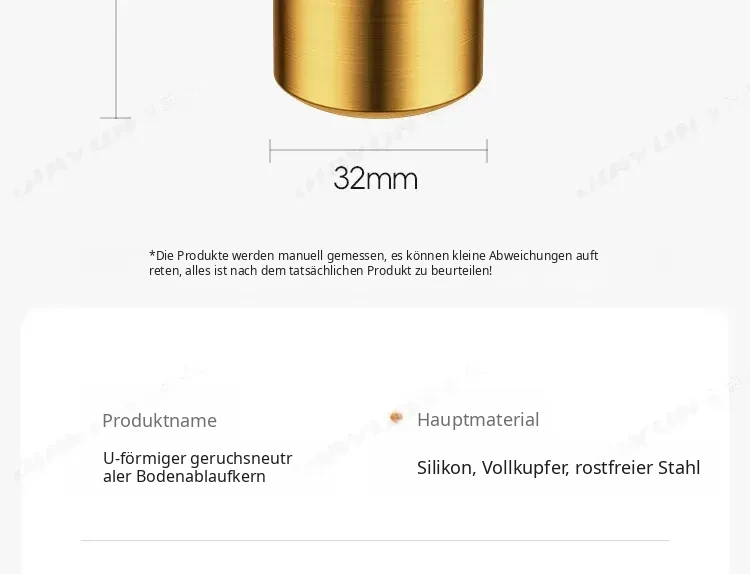 32mm

*Die Produkte werden manuell gemessen, es können kleine Abweichungen auft reten, alles ist nach dem tatsächlichen Produkt zu beurteilen!

Produktname

U-förmiger geruchsneutr aler Bodenablaufkern

Hauptmaterial

Silikon, Vollkupfer, rostfreier Stahl